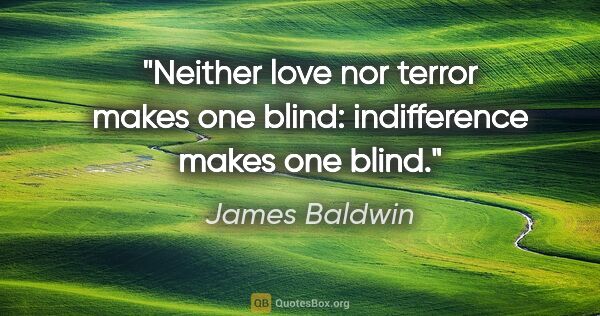 "Neither love nor terror makes one blind: indifference makes one blind."

James Baldwin

QB QuotesBox.org